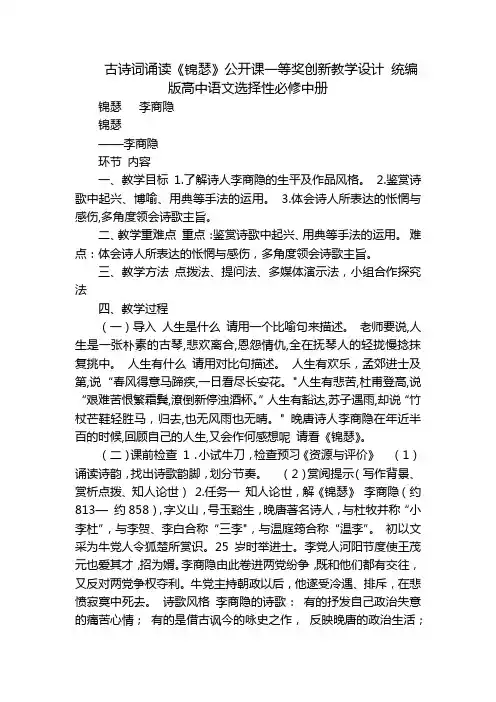 古诗词诵读《锦瑟》公开课一等奖创新教学设计 统编版高中语文选择性必修中册

锦瑟　李商隐

锦瑟

——李商隐

环节 内容

一、教学目标 1.了解诗人李商隐的生平及作品风格。 2.鉴赏诗歌中起兴、博喻、用典等手法的运用。 3.体会诗人所表达的怅惘与感伤,多角度领会诗歌主旨。

二、教学重难点 重点:鉴赏诗歌中起兴、用典等手法的运用。 难点:体会诗人所表达的怅惘与感伤,多角度领会诗歌主旨。

三、教学方法 点拨法、提问法、多媒体演示法,小组合作探究法

四、教学过程

(一)导入 人生是什么 请用一个比喻句来描述。 老师要说,人生是一张朴素的古琴,悲欢离合,恩怨情仇,全在抚琴人的轻拢慢捻抹复挑中。 人生有什么 请用对比句描述。 人生有欢乐,孟郊进士及第,说“春风得意马蹄疾,一日看尽长安花。”人生有悲苦,杜甫登高,说“艰难苦恨繁霜鬓,潦倒新停浊酒杯。”人生有豁达,苏子遇雨,却说“竹杖芒鞋轻胜马,归去,也无风雨也无晴。” 晚唐诗人李商隐在年近半百的时候,回顾自己的人生,又会作何感想呢 请看《锦瑟》。

(二)课前检查 1.小试牛刀,检查预习《资源与评价》 (1)诵读诗韵,找出诗歌韵脚,划分节奏。 (2)赏阅提示(写作背景、赏析点拨、知人论世) 2.任务一 知人论世,解《锦瑟》 李商隐(约813— 约858),字义山,号玉谿生,晚唐著名诗人,与杜牧并称“小李杜”,与李贺、李白合称“三李”,与温庭筠合称“温李”。 初以文采为牛党人令狐楚所赏识。25 岁时举进士。李党人河阳节度使王茂元也爱其才,招为婿。李商隐由此卷进两党纷争,既和他们都有交往,又反对两党争权夺利。牛党主持朝政以后,他遂受冷遇、排斥,在悲愤寂寞中死去。 诗歌风格 李商隐的诗歌: 有的抒发自己政治失意的痛苦心情; 有的是借古讽今的咏史之作, 反映晚唐的政治生活;